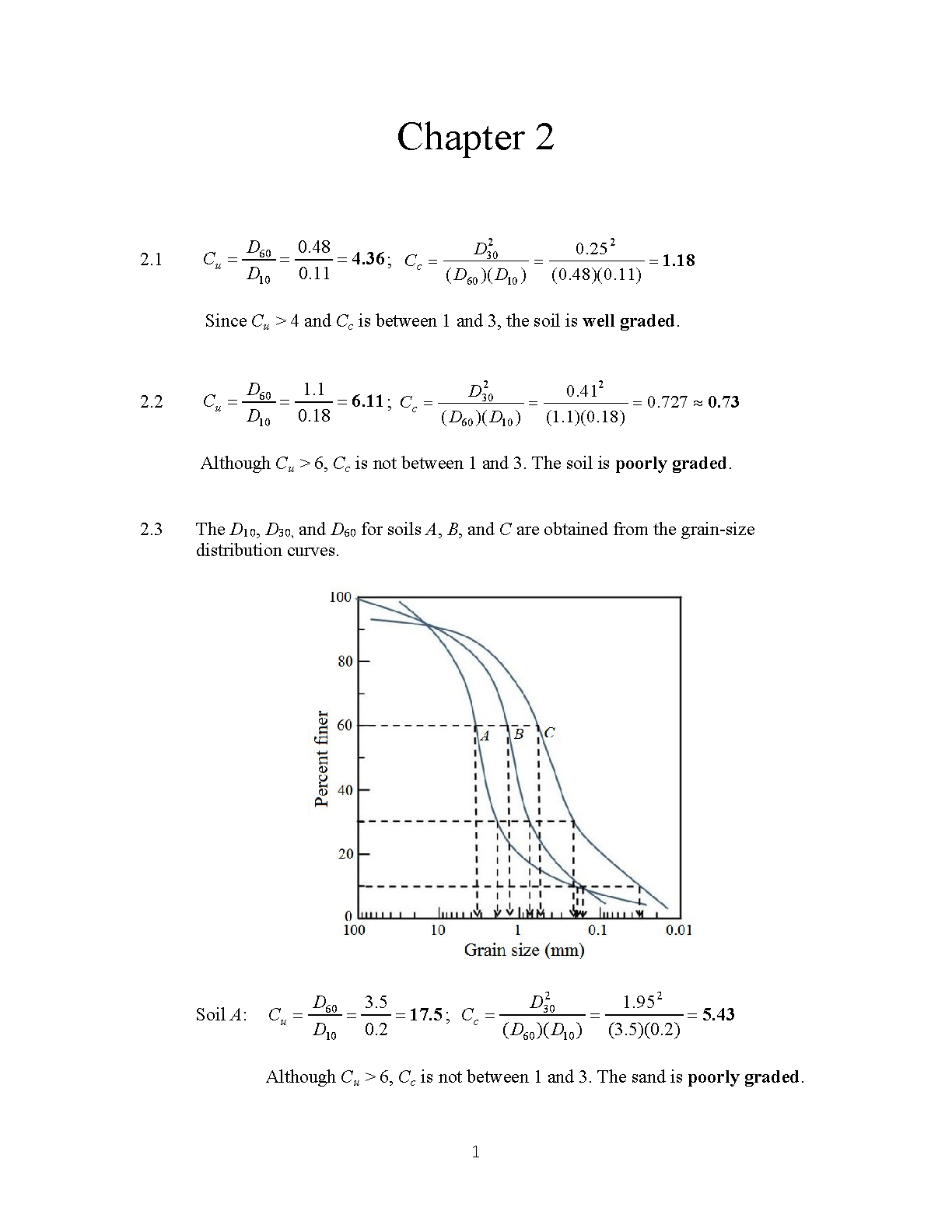 Chapter 2

2.1 $C_u = \frac{D_{60}}{D_{10}} = \frac{0.48}{0.11} = \mathbf{4.36}$; $C_c = \frac{D_{30}^2}{(D_{60})(D_{10})} = \frac{0.25^2}{(0.48)(0.11)} = \mathbf{1.18}$

Since $C_u > 4$ and $C_c$ is between 1 and 3, the soil is **well graded**.

2.2 $C_u = \frac{D_{60}}{D_{10}} = \frac{1.1}{0.18} = \mathbf{6.11}$; $C_c = \frac{D_{30}^2}{(D_{60})(D_{10})} = \frac{0.41^2}{(1.1)(0.18)} = 0.727 \approx \mathbf{0.73}$

Although $C_u > 6$, $C_c$ is not between 1 and 3. The soil is **poorly graded**.

2.3 The $D_{10}$, $D_{30}$, and $D_{60}$ for soils $A$, $B$, and $C$ are obtained from the grain-size distribution curves.

100
80
60
40
20
0
Percent finer
A
B
C
100
10
1
0.1
0.01
Grain size (mm)

Soil $A$: $C_u = \frac{D_{60}}{D_{10}} = \frac{3.5}{0.2} = \mathbf{17.5}$; $C_c = \frac{D_{30}^2}{(D_{60})(D_{10})} = \frac{1.95^2}{(3.5)(0.2)} = \mathbf{5.43}$

Although $C_u > 6$, $C_c$ is not between 1 and 3. The sand is **poorly graded**.

1